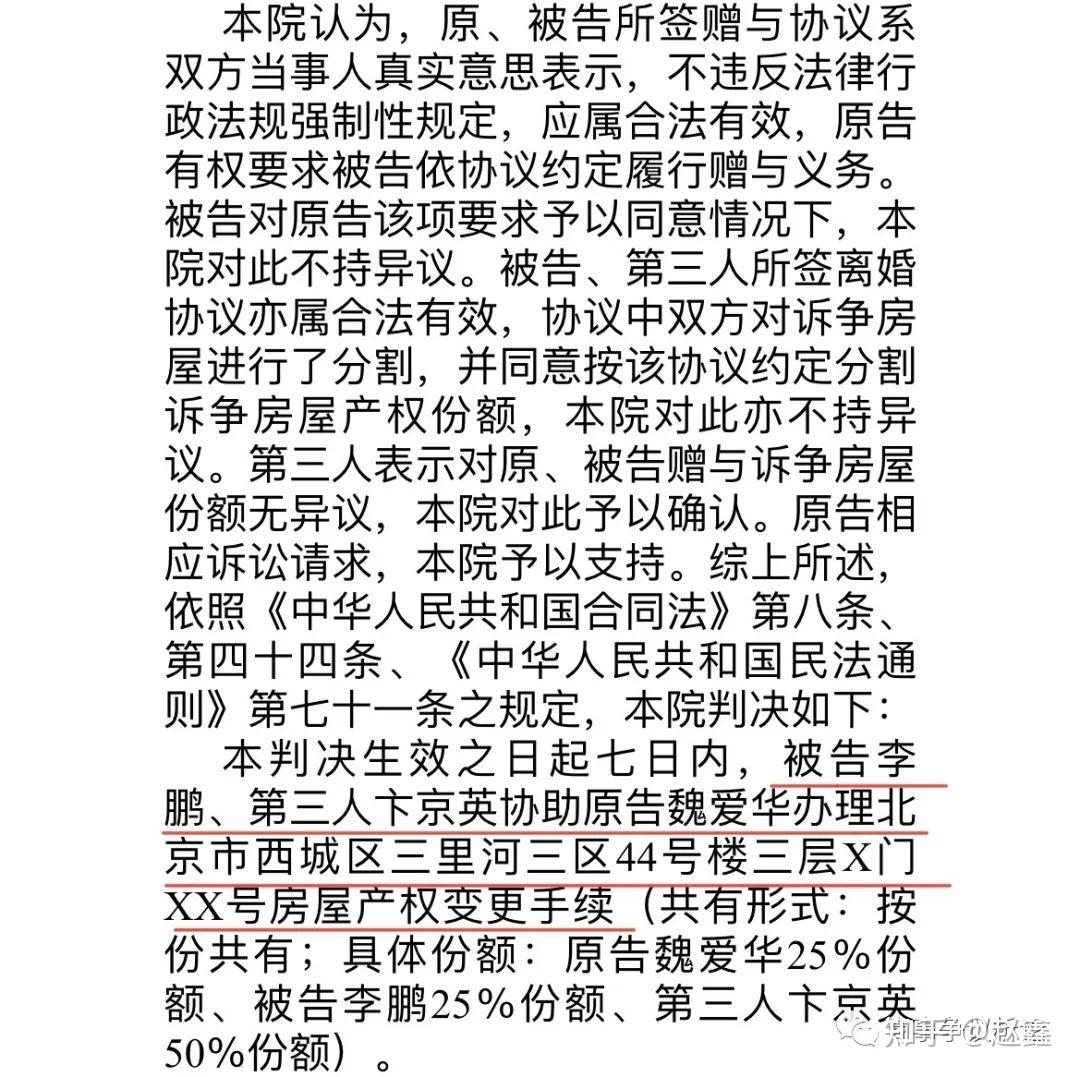 本院认为，原、被告所签赠与协议系双方当事人真实意思表示，不违反法律行政法规强制性规定，应属合法有效，原告有权要求被告依协议约定履行赠与义务。被告对原告该项要求予以同意情况下，本院对此不持异议。被告、第三人所签离婚协议亦属合法有效，协议中双方对诉争房屋进行了分割，并同意按该协议约定分割诉争房屋产权份额，本院对此亦不持异议。第三人表示对原、被告赠与诉争房屋份额无异议，本院对此予以确认。原告相应诉讼请求，本院予以支持。综上所述，依照《中华人民共和国合同法》第八条、第四十四条、《中华人民共和国民法通则》第七十一条之规定，本院判决如下：

本判决生效之日起七日内，被告李鹏、第三人卞京英协助原告魏爱华办理北京市西城区三里河三区44号楼三层X门XX号房屋产权变更手续（共有形式：按份共有；具体份额：原告魏爱华25%份额、被告李鹏25%份额、第三人卞京英50%份额）。

知乎 @赵鑫